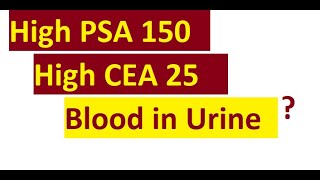 High PSA 150

High CEA 25

Blood in Urine ?